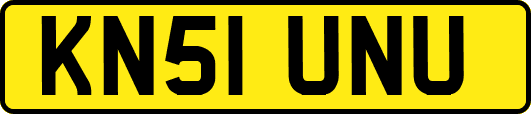 KN51 UNU